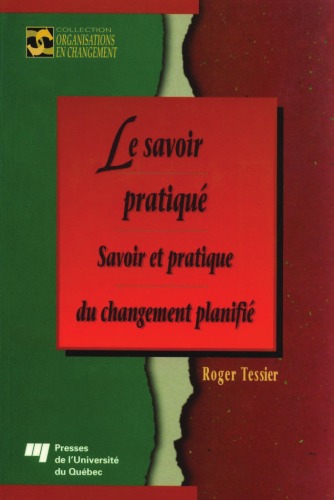 COLLECTION
ORGANISATIONS
EN CHANGEMENT

Le savoir pratiqué

Savoir et pratique du changement planifié

Roger Tessier

Presses de l'Université du Québec